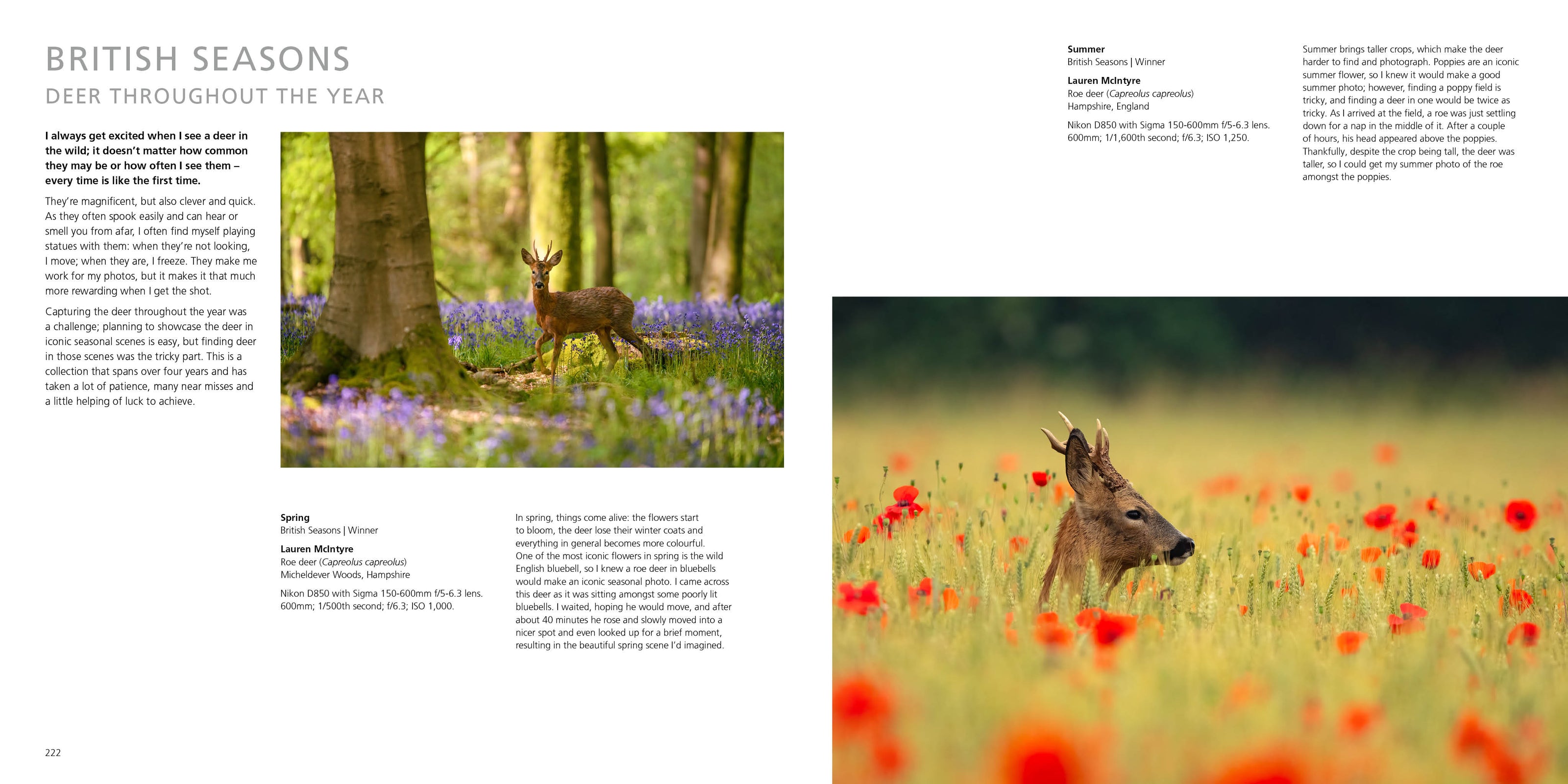 BRITISH SEASONS
DEER THROUGHOUT THE YEAR

I always get excited when I see a deer in the wild; it doesn't matter how common they may be or how often I see them – every time is like the first time.

They're magnificent, but also clever and quick. As they often spook easily and can hear or smell you from afar, I often find myself playing statues with them: when they're not looking, I move; when they are, I freeze. They make me work for my photos, but it makes it that much more rewarding when I get the shot.

Capturing the deer throughout the year was a challenge; planning to showcase the deer in iconic seasonal scenes is easy, but finding deer in those scenes was the tricky part. This is a collection that spans over four years and has taken a lot of patience, many near misses and a little helping of luck to achieve.

Spring
British Seasons | Winner

Lauren McIntyre
Roe deer (Capreolus capreolus)
Micheldever Woods, Hampshire

Nikon D850 with Sigma 150-600mm f/5-6.3 lens. 600mm; 1/500th second; f/6.3; ISO 1,000.

In spring, things come alive: the flowers start to bloom, the deer lose their winter coats and everything in general becomes more colourful. One of the most iconic flowers in spring is the wild English bluebell, so I knew a roe deer in bluebells would make an iconic seasonal photo. I came across this deer as it was sitting amongst some poorly lit bluebells. I waited, hoping he would move, and after about 40 minutes he rose and slowly moved into a nicer spot and even looked up for a brief moment, resulting in the beautiful spring scene I'd imagined.

222

Summer
British Seasons | Winner

Lauren McIntyre
Roe deer (Capreolus capreolus)
Hampshire, England

Nikon D850 with Sigma 150-600mm f/5-6.3 lens. 600mm; 1/1,600th second; f/6.3; ISO 1,250.

Summer brings taller crops, which make the deer harder to find and photograph. Poppies are an iconic summer flower, so I knew it would make a good summer photo; however, finding a poppy field is tricky, and finding a deer in one would be twice as tricky. As I arrived at the field, a roe was just settling down for a nap in the middle of it. After a couple of hours, his head appeared above the poppies. Thankfully, despite the crop being tall, the deer was taller, so I could get my summer photo of the roe amongst the poppies.